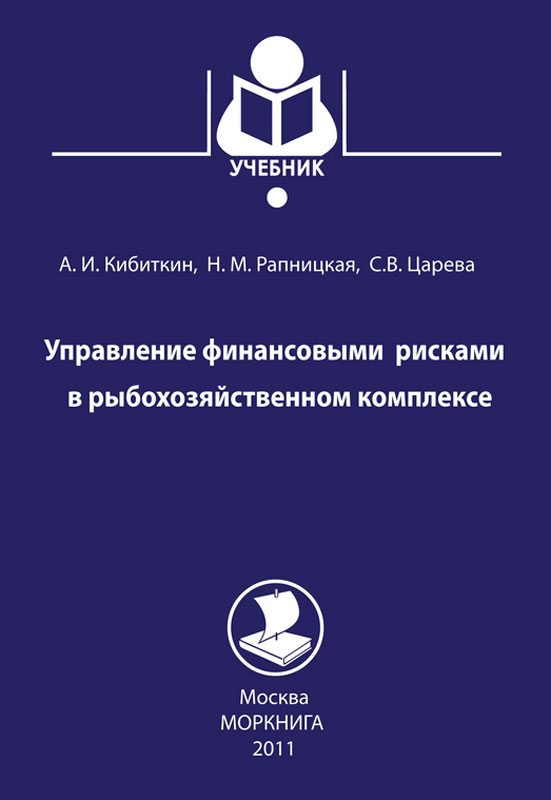 УЧЕБНИК

А. И. Кибиткин, Н. М. Рапницкая, С.В. Царева

Управление финансовыми рисками в рыбохозяйственном комплексе

Москва
МОРКНИГА
2011